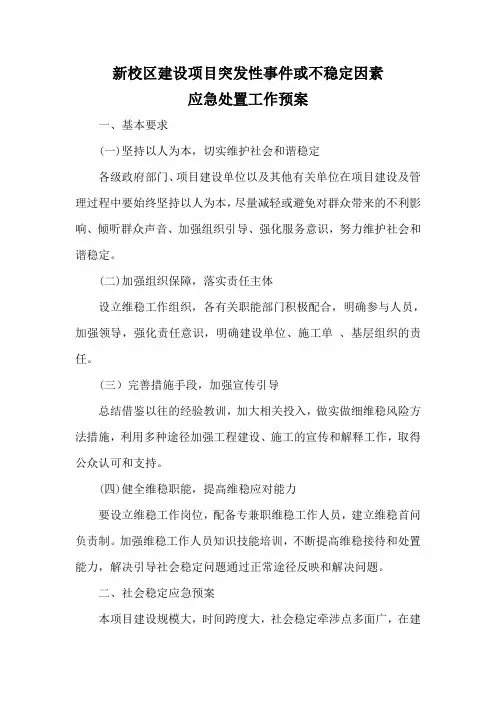 新校区建设项目突发性事件或不稳定因素
应急处置工作预案

一、基本要求

(一)坚持以人为本，切实维护社会和谐稳定

各级政府部门、项目建设单位以及其他有关单位在项目建设及管理过程中要始终坚持以人为本，尽量减轻或避免对群众带来的不利影响、倾听群众声音、加强组织引导、强化服务意识，努力维护社会和谐稳定。

(二)加强组织保障，落实责任主体

设立维稳工作组织，各有关职能部门积极配合，明确参与人员，加强领导，强化责任意识，明确建设单位、施工单 、基层组织的责任。

(三）完善措施手段，加强宣传引导

总结借鉴以往的经验教训，加大相关投入，做实做细维稳风险方法措施，利用多种途径加强工程建设、施工的宣传和解释工作，取得公众认可和支持。

(四)健全维稳职能，提高维稳应对能力

要设立维稳工作岗位，配备专兼职维稳工作人员，建立维稳首问负责制。加强维稳工作人员知识技能培训，不断提高维稳接待和处置能力，解决引导社会稳定问题通过正常途径反映和解决问题。

二、社会稳定应急预案

本项目建设规模大，时间跨度大，社会稳定牵涉点多面广，在建